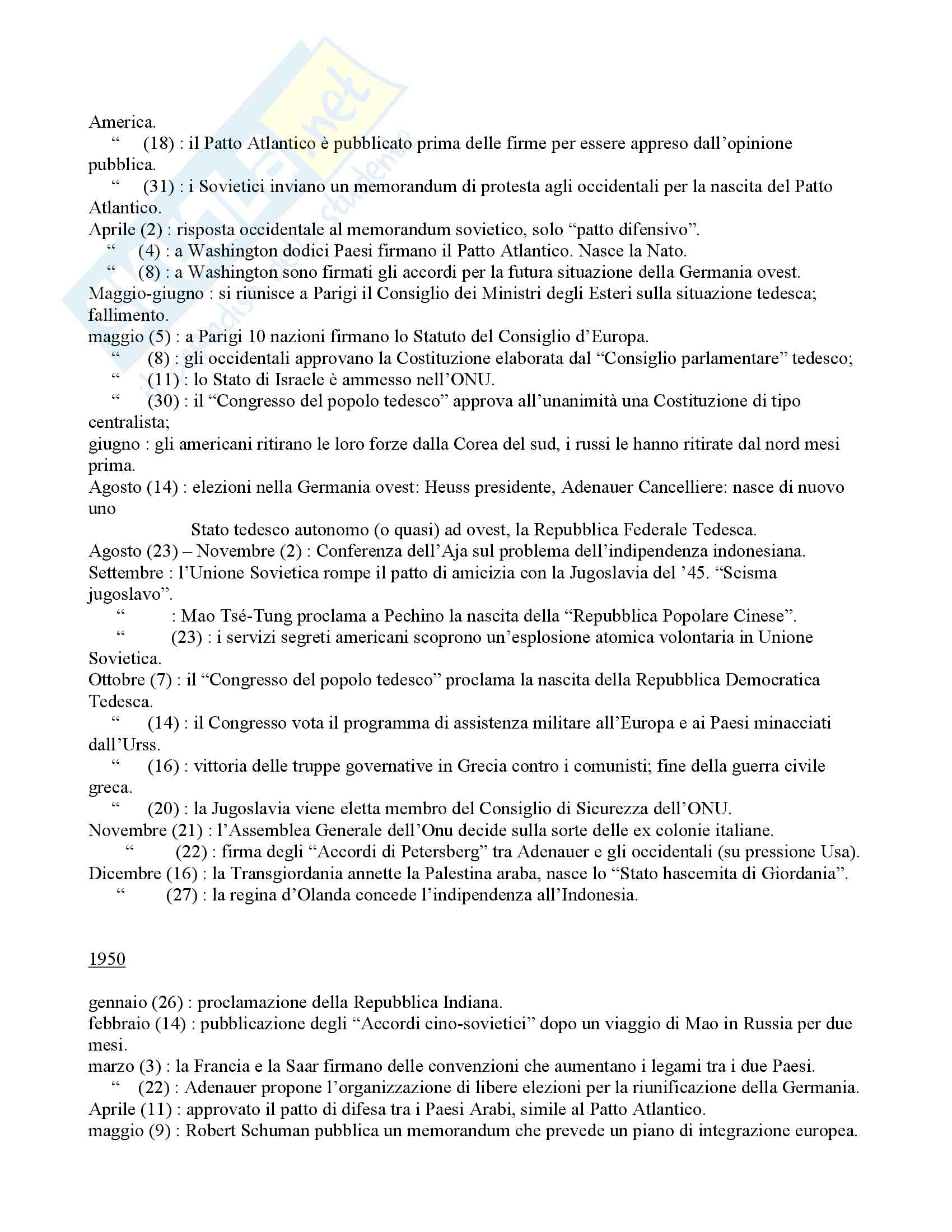 America.
“ (18) : il Patto Atlantico è pubblicato prima delle firme per essere appreso dall’opinione pubblica.
“ (31) : i Sovietici inviano un memorandum di protesta agli occidentali per la nascita del Patto Atlantico.
Aprile (2) : risposta occidentale al memorandum sovietico, solo “patto difensivo”.
“ (4) : a Washington dodici Paesi firmano il Patto Atlantico. Nasce la Nato.
“ (8) : a Washington sono firmati gli accordi per la futura situazione della Germania ovest.
Maggio-giugno : si riunisce a Parigi il Consiglio dei Ministri degli Esteri sulla situazione tedesca; fallimento.
maggio (5) : a Parigi 10 nazioni firmano lo Statuto del Consiglio d’Europa.
“ (8) : gli occidentali approvano la Costituzione elaborata dal “Consiglio parlamentare” tedesco;
“ (11) : lo Stato di Israele è ammesso nell’ONU.
“ (30) : il “Congresso del popolo tedesco” approva all’unanimità una Costituzione di tipo centralista;
giugno : gli americani ritirano le loro forze dalla Corea del sud, i russi le hanno ritirate dal nord mesi prima.
Agosto (14) : elezioni nella Germania ovest: Heuss presidente, Adenauer Cancelliere: nasce di nuovo uno
Stato tedesco autonomo (o quasi) ad ovest, la Repubblica Federale Tedesca.
Agosto (23) – Novembre (2) : Conferenza dell’Aja sul problema dell’indipendenza indonesiana.
Settembre : l’Unione Sovietica rompe il patto di amicizia con la Jugoslavia del ’45. “Scisma jugoslavo”.
“ : Mao Tsé-Tung proclama a Pechino la nascita della “Repubblica Popolare Cinese”.
“ (23) : i servizi segreti americani scoprono un’esplosione atomica volontaria in Unione Sovietica.
Ottobre (7) : il “Congresso del popolo tedesco” proclama la nascita della Repubblica Democratica Tedesca.
“ (14) : il Congresso vota il programma di assistenza militare all’Europa e ai Paesi minacciati dall’Urss.
“ (16) : vittoria delle truppe governative in Grecia contro i comunisti; fine della guerra civile greca.
“ (20) : la Jugoslavia viene eletta membro del Consiglio di Sicurezza dell’ONU.
Novembre (21) : l’Assemblea Generale dell’Onu decide sulla sorte delle ex colonie italiane.
“ (22) : firma degli “Accordi di Petersberg” tra Adenauer e gli occidentali (su pressione Usa).
Dicembre (16) : la Transgiordania annette la Palestina araba, nasce lo “Stato hascemita di Giordania”.
“ (27) : la regina d’Olanda concede l’indipendenza all’Indonesia.

1950

gennaio (26) : proclamazione della Repubblica Indiana.
febbraio (14) : pubblicazione degli “Accordi cino-sovietici” dopo un viaggio di Mao in Russia per due mesi.
marzo (3) : la Francia e la Saar firmano delle convenzioni che aumentano i legami tra i due Paesi.
“ (22) : Adenauer propone l’organizzazione di libere elezioni per la riunificazione della Germania.
Aprile (11) : approvato il patto di difesa tra i Paesi Arabi, simile al Patto Atlantico.
maggio (9) : Robert Schuman pubblica un memorandum che prevede un piano di integrazione europea.